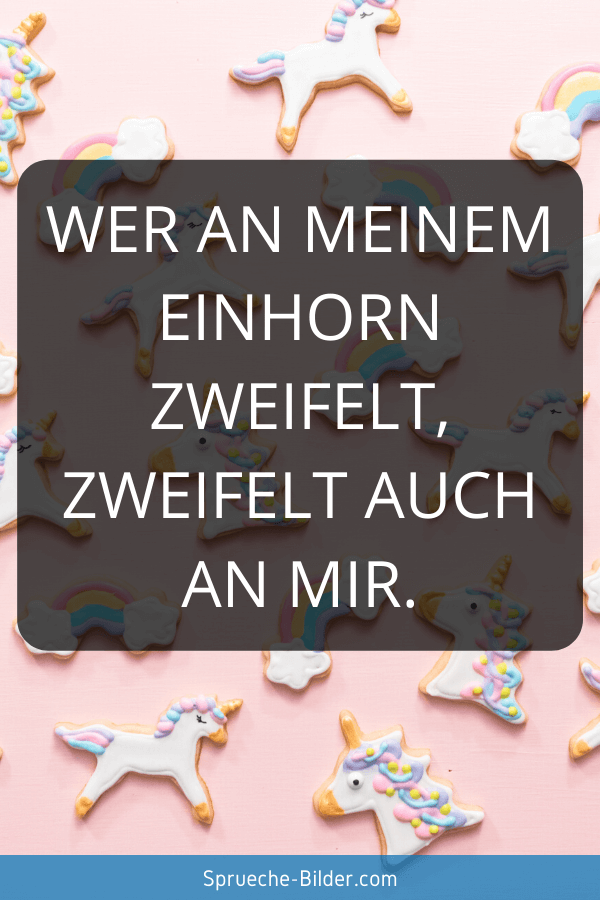 WER AN MEINEM EINHORN ZWEIFELT, ZWEIFELT AUCH AN MIR.

Sprueche-Bilder.com